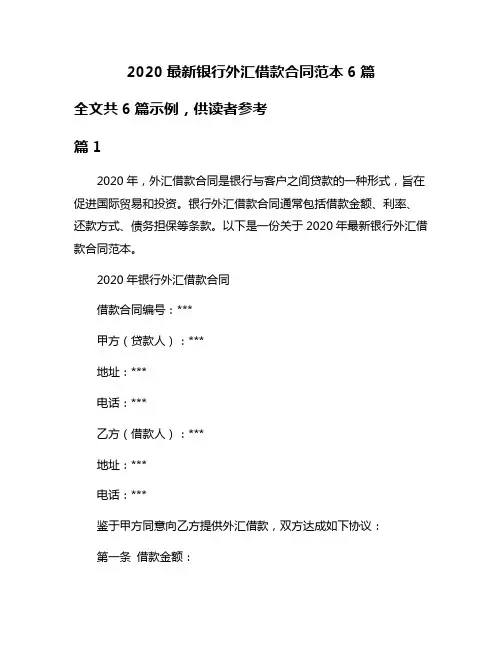 2020 最新银行外汇借款合同范本 6 篇

全文共 6 篇示例，供读者参考

篇 1

2020 年，外汇借款合同是银行与客户之间贷款的一种形式，旨在促进国际贸易和投资。银行外汇借款合同通常包括借款金额、利率、还款方式、债务担保等条款。以下是一份关于 2020 年最新银行外汇借款合同范本。

2020 年银行外汇借款合同

借款合同编号：***

甲方（贷款人）：***

地址：***

电话：***

乙方（借款人）：***

地址：***

电话：***

鉴于甲方同意向乙方提供外汇借款，双方达成如下协议：

第一条 借款金额：